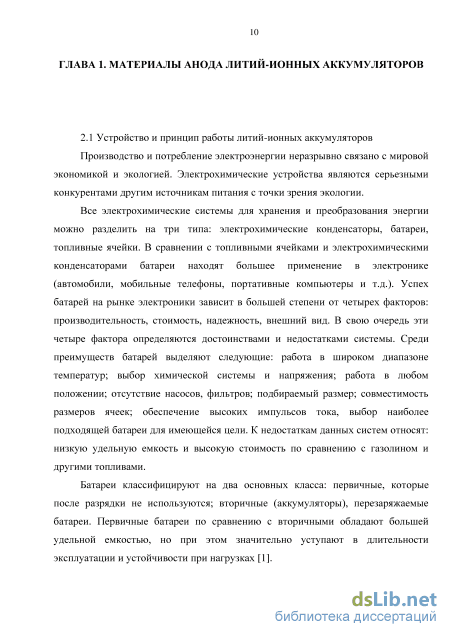 10

ГЛАВА 1. МАТЕРИАЛЫ АНОДА ЛИТИЙ-ИОННЫХ АККУМУЛЯТОРОВ

2.1 Устройство и принцип работы литий-ионных аккумуляторов

Производство и потребление электроэнергии неразрывно связано с мировой экономикой и экологией. Электрохимические устройства являются серьезными конкурентами другим источникам питания с точки зрения экологии.

Все электрохимические системы для хранения и преобразования энергии можно разделить на три типа: электрохимические конденсаторы, батареи, топливные ячейки. В сравнении с топливными ячейками и электрохимическими конденсаторами батареи находят большее применение в электронике (автомобили, мобильные телефоны, портативные компьютеры и т.д.). Успех батарей на рынке электроники зависит в большей степени от четырех факторов: производительность, стоимость, надежность, внешний вид. В свою очередь эти четыре фактора определяются достоинствами и недостатками системы. Среди преимуществ батарей выделяют следующие: работа в широком диапазоне температур; выбор химической системы и напряжения; работа в любом положении; отсутствие насосов, фильтров; подбираемый размер; совместимость размеров ячеек; обеспечение высоких импульсов тока, выбор наиболее подходящей батареи для имеющейся цели. К недостаткам данных систем относят: низкую удельную емкость и высокую стоимость по сравнению с газолином и другими топливами.

Батареи классифицируют на два основных класса: первичные, которые после разрядки не используются; вторичные (аккумуляторы), перезаряжаемые батареи. Первичные батареи по сравнению с вторичными обладают большей удельной емкостью, но при этом значительно уступают в длительности эксплуатации и устойчивости при нагрузках [1].

dsLib.net
библиотека диссертаций